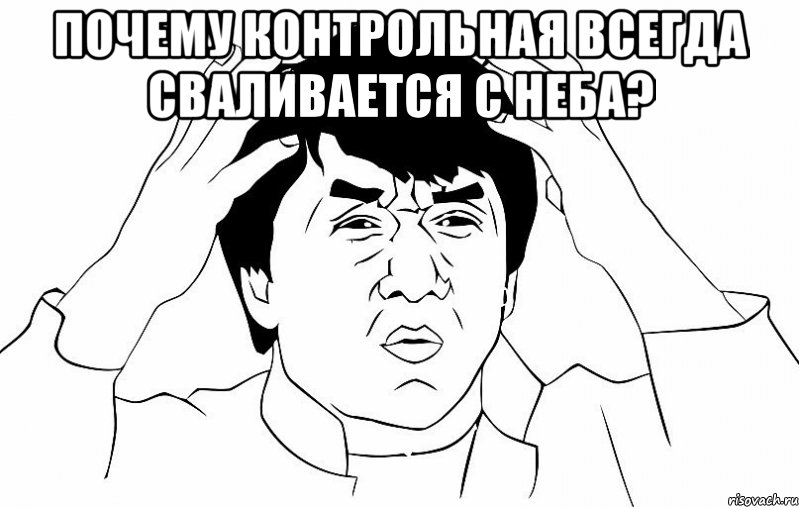 ПОЧЕМУ КОНТРОЛЬНАЯ ВСЕГДА СВАЛИВАЕТСЯ С НЕБА?

risovach.ru